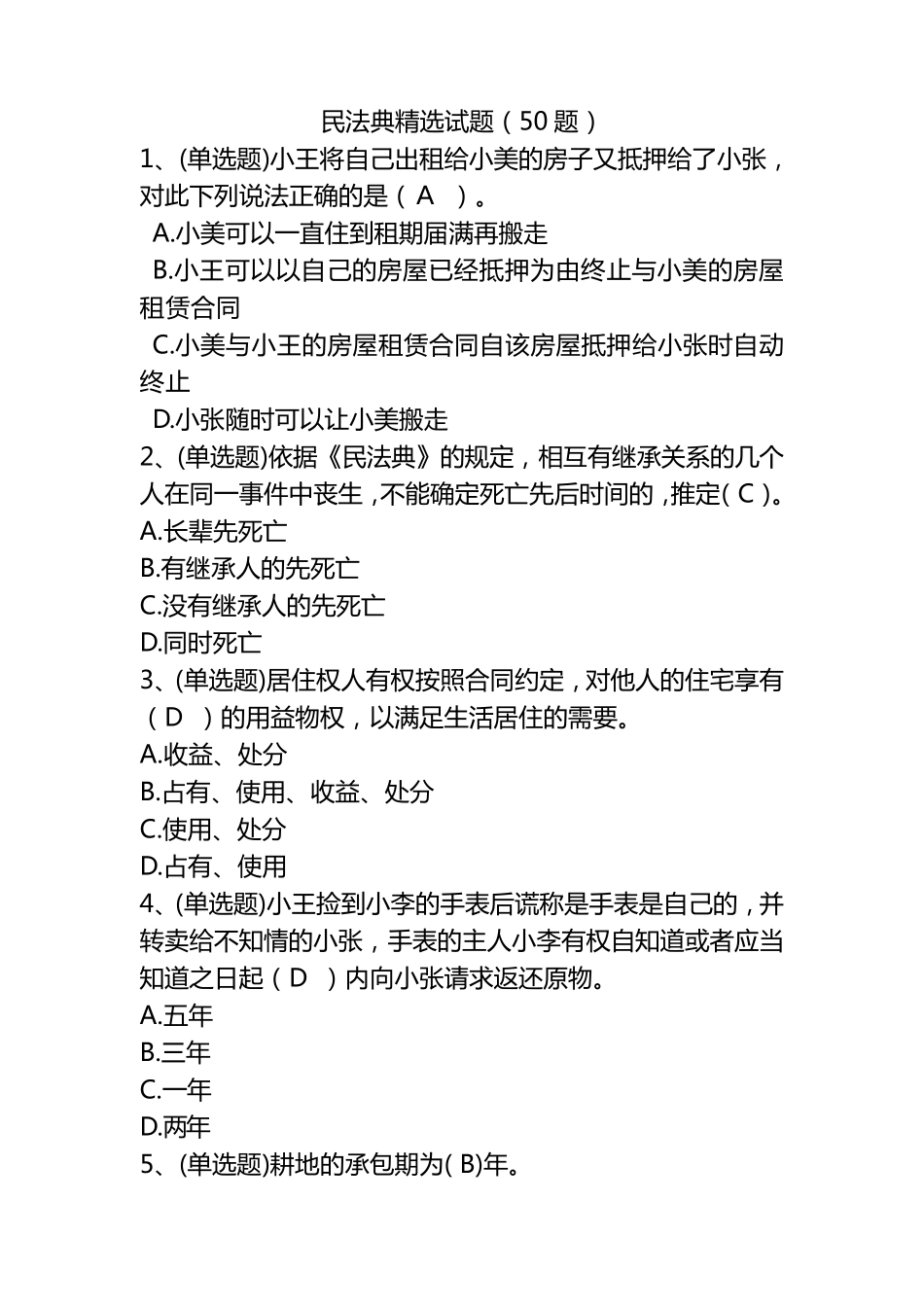 民法典精选试题（50 题）

1、(单选题)小王将自己出租给小美的房子又抵押给了小张，对此下列说法正确的是（ A ）。

A.小美可以一直住到租期届满再搬走

B.小王可以以自己的房屋已经抵押为由终止与小美的房屋租赁合同

C.小美与小王的房屋租赁合同自该房屋抵押给小张时自动终止

D.小张随时可以让小美搬走

2、(单选题)依据《民法典》的规定，相互有继承关系的几个人在同一事件中丧生，不能确定死亡先后时间的，推定( C )。

A.长辈先死亡

B.有继承人的先死亡

C.没有继承人的先死亡

D.同时死亡

3、(单选题)居住权人有权按照合同约定，对他人的住宅享有（ D ）的用益物权，以满足生活居住的需要。

A.收益、处分

B.占有、使用、收益、处分

C.使用、处分

D.占有、使用

4、(单选题)小王捡到小李的手表后谎称是手表是自己的，并转卖给不知情的小张，手表的主人小李有权自知道或者应当知道之日起（ D ）内向小张请求返还原物。

A.五年

B.三年

C.一年

D.两年

5、(单选题)耕地的承包期为( B)年。